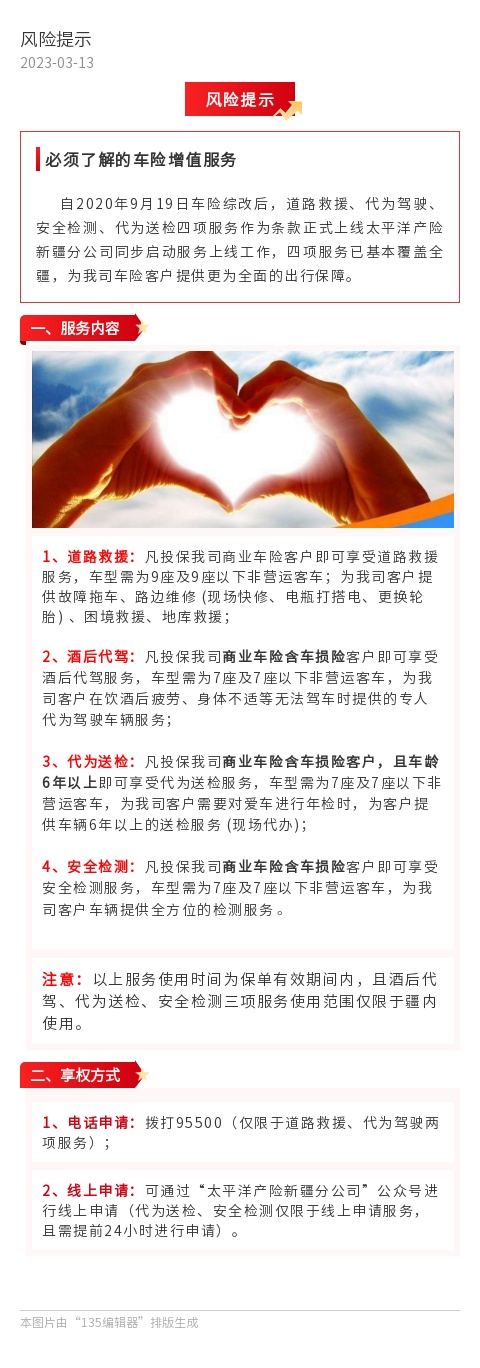 风险提示

2023-03-13

风险提示

必须了解的车险增值服务

自2020年9月19日车险综改后，道路救援、代为驾驶、安全检测、代为送检四项服务作为条款正式上线太平洋产险新疆分公司同步启动服务上线工作，四项服务已基本覆盖全疆，为我司车险客户提供更为全面的出行保障。

一、服务内容

1、道路救援：凡投保我司商业车险客户即可享受道路救援服务，车型需为9座及9座以下非营运客车；为我司客户提供故障拖车、路边维修（现场快修、电瓶打搭电、更换轮胎）、困境救援、地库救援；

2、酒后代驾：凡投保我司商业车险含车损险客户即可享受酒后代驾服务，车型需为7座及7座以下非营运客车，为我司客户在饮酒后疲劳、身体不适等无法驾车时提供的专人代为驾驶车辆服务；

3、代为送检：凡投保我司商业车险含车损险客户，且车龄6年以上即可享受代为送检服务，车型需为7座及7座以下非营运客车，为我司客户需要对爱车进行年检时，为客户提供车辆6年以上的送检服务（现场代办）；

4、安全检测：凡投保我司商业车险含车损险客户即可享受安全检测服务，车型需为7座及7座以下非营运客车，为我司客户车辆提供全方位的检测服务。

注意：以上服务使用时间为保单有效期间内，且酒后代驾、代为送检、安全检测三项服务使用范围仅限于疆内使用。

二、享权方式

1、电话申请：拨打95500（仅限于道路救援、代为驾驶两项服务）；

2、线上申请：可通过“太平洋产险新疆分公司”公众号进行线上申请（代为送检、安全检测仅限于线上申请服务，且需提前24小时进行申请）。

本图片由“135编辑器”排版生成